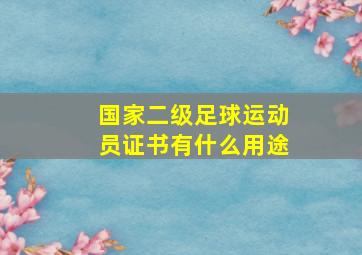 国家二级足球运动员证书有什么用途